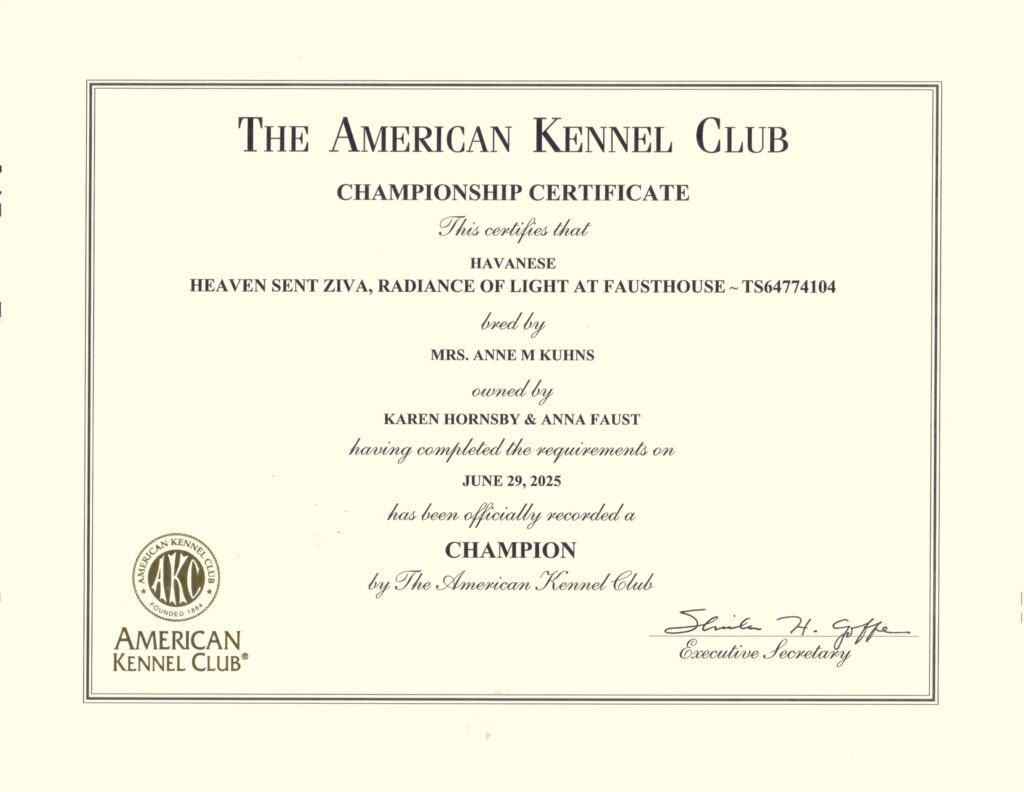 THE AMERICAN KENNEL CLUB

CHAMPIONSHIP CERTIFICATE

This certifies that

HAVANESE

HEAVEN SENT ZIVA, RADIANCE OF LIGHT AT FAUSTHOUSE ~ TS64774104

bred by

MRS. ANNE M KUHNS

owned by

KAREN HORNSBY & ANNA FAUST

having completed the requirements on

JUNE 29, 2025

has been officially recorded a

CHAMPION

by The American Kennel Club

AMERICAN KENNEL CLUB AKC FOUNDED 1884

AMERICAN KENNEL CLUB®

Sheila H. Goffe

Executive Secretary